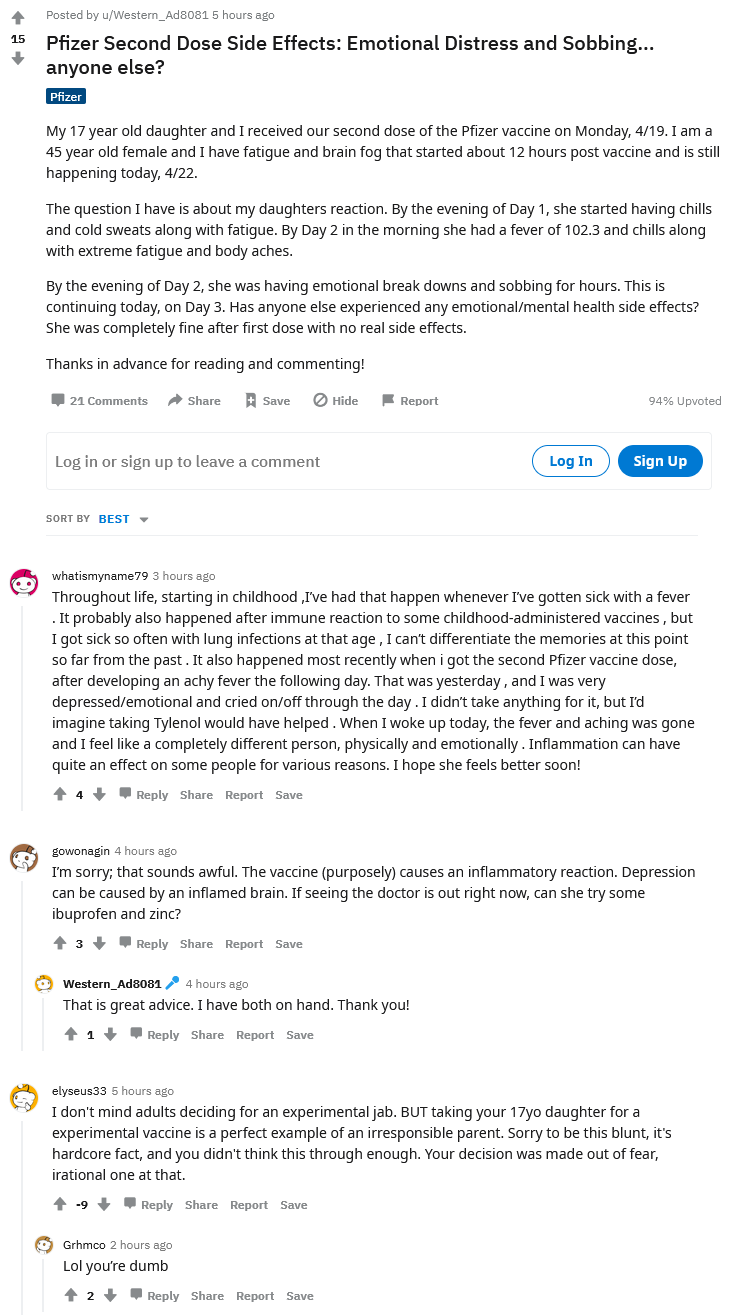 15

Posted by u/Western_Ad8081 5 hours ago

Pfizer Second Dose Side Effects: Emotional Distress and Sobbing... anyone else?

Pfizer

My 17 year old daughter and I received our second dose of the Pfizer vaccine on Monday, 4/19. I am a 45 year old female and I have fatigue and brain fog that started about 12 hours post vaccine and is still happening today, 4/22.

The question I have is about my daughters reaction. By the evening of Day 1, she started having chills and cold sweats along with fatigue. By Day 2 in the morning she had a fever of 102.3 and chills along with extreme fatigue and body aches.

By the evening of Day 2, she was having emotional break downs and sobbing for hours. This is continuing today, on Day 3. Has anyone else experienced any emotional/mental health side effects? She was completely fine after first dose with no real side effects.

Thanks in advance for reading and commenting!

21 Comments Share Save Hide Report 94% Upvoted

Log in or sign up to leave a comment Log In Sign Up

SORT BY BEST

whatismyname79 3 hours ago
Throughout life, starting in childhood ,I've had that happen whenever I've gotten sick with a fever . It probably also happened after immune reaction to some childhood-administered vaccines , but I got sick so often with lung infections at that age , I can't differentiate the memories at this point so far from the past . It also happened most recently when i got the second Pfizer vaccine dose, after developing an achy fever the following day. That was yesterday , and I was very depressed/emotional and cried on/off through the day . I didn't take anything for it, but I'd imagine taking Tylenol would have helped . When I woke up today, the fever and aching was gone and I feel like a completely different person, physically and emotionally . Inflammation can have quite an effect on some people for various reasons. I hope she feels better soon!

4 Reply Share Report Save

gowonagin 4 hours ago
I'm sorry; that sounds awful. The vaccine (purposely) causes an inflammatory reaction. Depression can be caused by an inflamed brain. If seeing the doctor is out right now, can she try some ibuprofen and zinc?

3 Reply Share Report Save

Western_Ad8081 4 hours ago
That is great advice. I have both on hand. Thank you!

1 Reply Share Report Save

elyseus33 5 hours ago
I don't mind adults deciding for an experimental jab. BUT taking your 17yo daughter for a experimental vaccine is a perfect example of an irresponsible parent. Sorry to be this blunt, it's hardcore fact, and you didn't think this through enough. Your decision was made out of fear, irational one at that.

-9 Reply Share Report Save

Grhmco 2 hours ago
Lol you're dumb

2 Reply Share Report Save